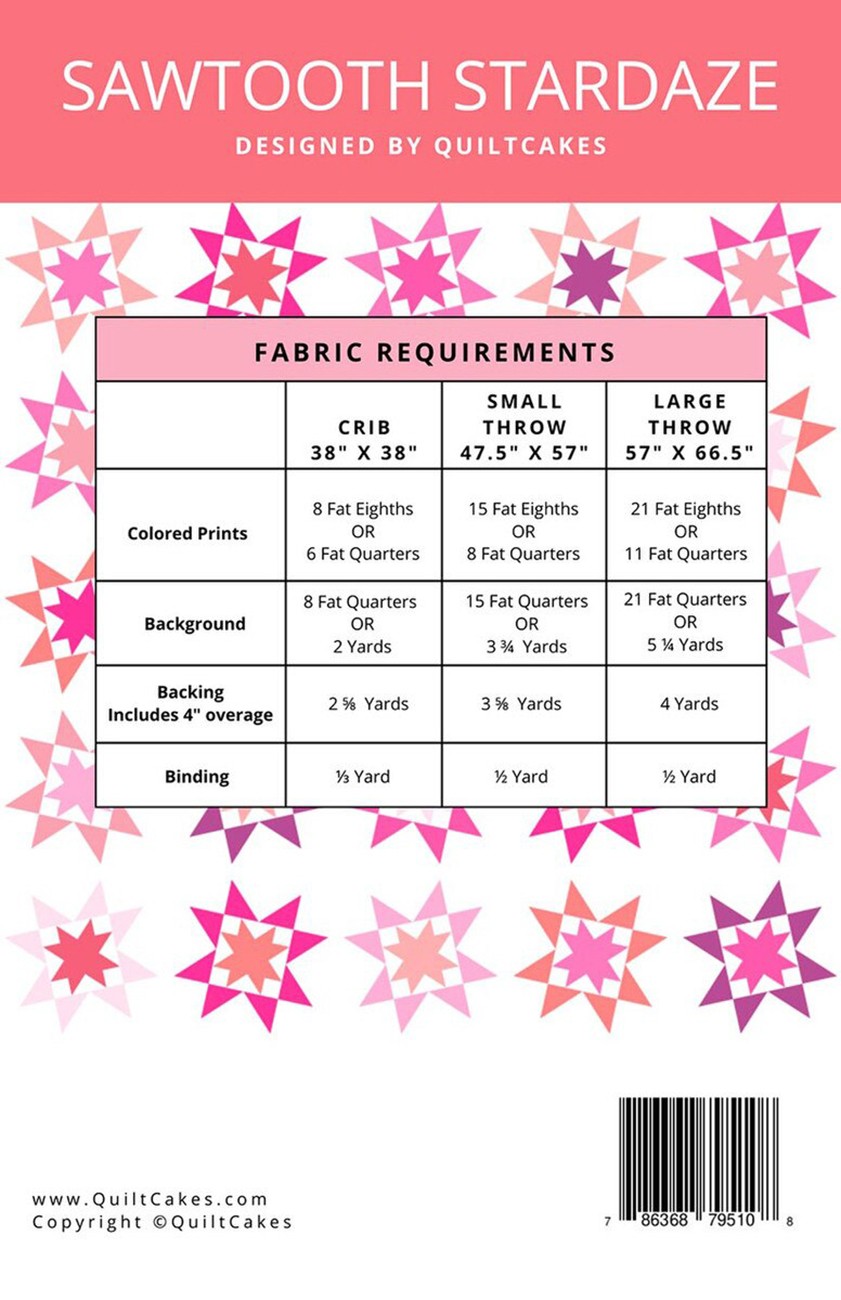 SAWTOOTH STARDAZE

DESIGNED BY QUILTCAKES

FABRIC REQUIREMENTS

| | CRIB 38" X 38" | SMALL THROW 47.5" X 57" | LARGE THROW 57" X 66.5" |
|---|---|---|---|
| Colored Prints | 8 Fat Eighths OR 6 Fat Quarters | 15 Fat Eighths OR 8 Fat Quarters | 21 Fat Eighths OR 11 Fat Quarters |
| Background | 8 Fat Quarters OR 2 Yards | 15 Fat Quarters OR 3 ¾ Yards | 21 Fat Quarters OR 5 ¼ Yards |
| Backing Includes 4" overage | 2 ⅝ Yards | 3 ⅝ Yards | 4 Yards |
| Binding | ⅓ Yard | ½ Yard | ½ Yard |

www.QuiltCakes.com
Copyright ©QuiltCakes

7 86368 79510 8